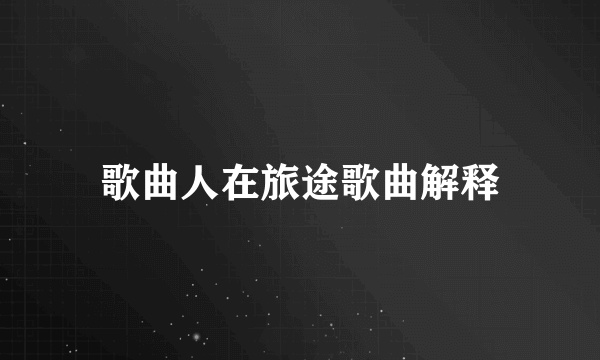 歌曲人在旅途歌曲解释